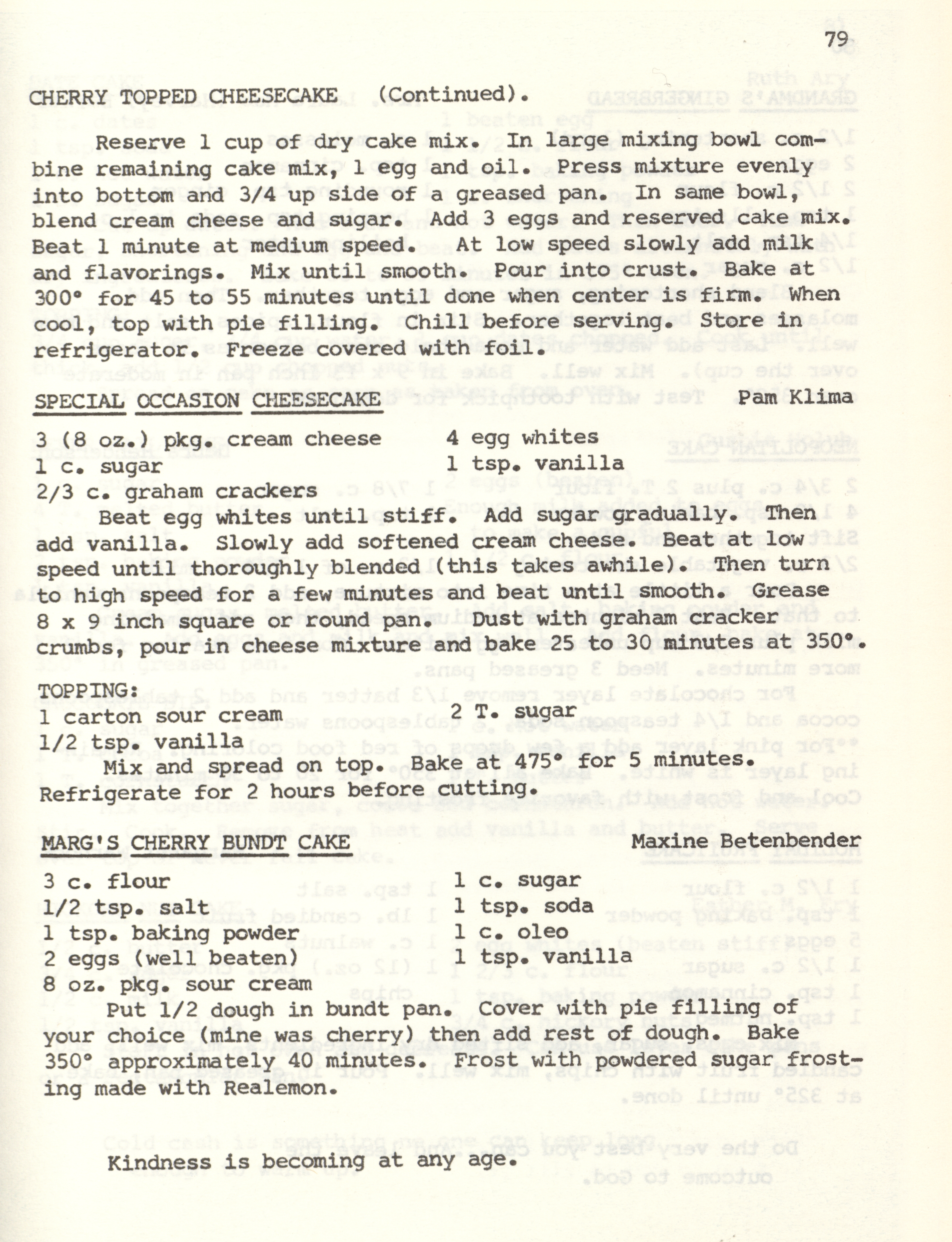 79

CHERRY TOPPED CHEESECAKE (Continued).

Reserve 1 cup of dry cake mix. In large mixing bowl combine remaining cake mix, 1 egg and oil. Press mixture evenly into bottom and 3/4 up side of a greased pan. In same bowl, blend cream cheese and sugar. Add 3 eggs and reserved cake mix. Beat 1 minute at medium speed. At low speed slowly add milk and flavorings. Mix until smooth. Pour into crust. Bake at 300° for 45 to 55 minutes until done when center is firm. When cool, top with pie filling. Chill before serving. Store in refrigerator. Freeze covered with foil.

SPECIAL OCCASION CHEESECAKE Pam Klima

3 (8 oz.) pkg. cream cheese
1 c. sugar
2/3 c. graham crackers
4 egg whites
1 tsp. vanilla

Beat egg whites until stiff. Add sugar gradually. Then add vanilla. Slowly add softened cream cheese. Beat at low speed until thoroughly blended (this takes awhile). Then turn to high speed for a few minutes and beat until smooth. Grease 8 x 9 inch square or round pan. Dust with graham cracker crumbs, pour in cheese mixture and bake 25 to 30 minutes at 350°.

TOPPING:
1 carton sour cream
1/2 tsp. vanilla
2 T. sugar

Mix and spread on top. Bake at 475° for 5 minutes. Refrigerate for 2 hours before cutting.

MARG'S CHERRY BUNDT CAKE Maxine Betenbender

3 c. flour
1/2 tsp. salt
1 tsp. baking powder
2 eggs (well beaten)
8 oz. pkg. sour cream
1 c. sugar
1 tsp. soda
1 c. oleo
1 tsp. vanilla

Put 1/2 dough in bundt pan. Cover with pie filling of your choice (mine was cherry) then add rest of dough. Bake 350° approximately 40 minutes. Frost with powdered sugar frosting made with Realemon.

Kindness is becoming at any age.